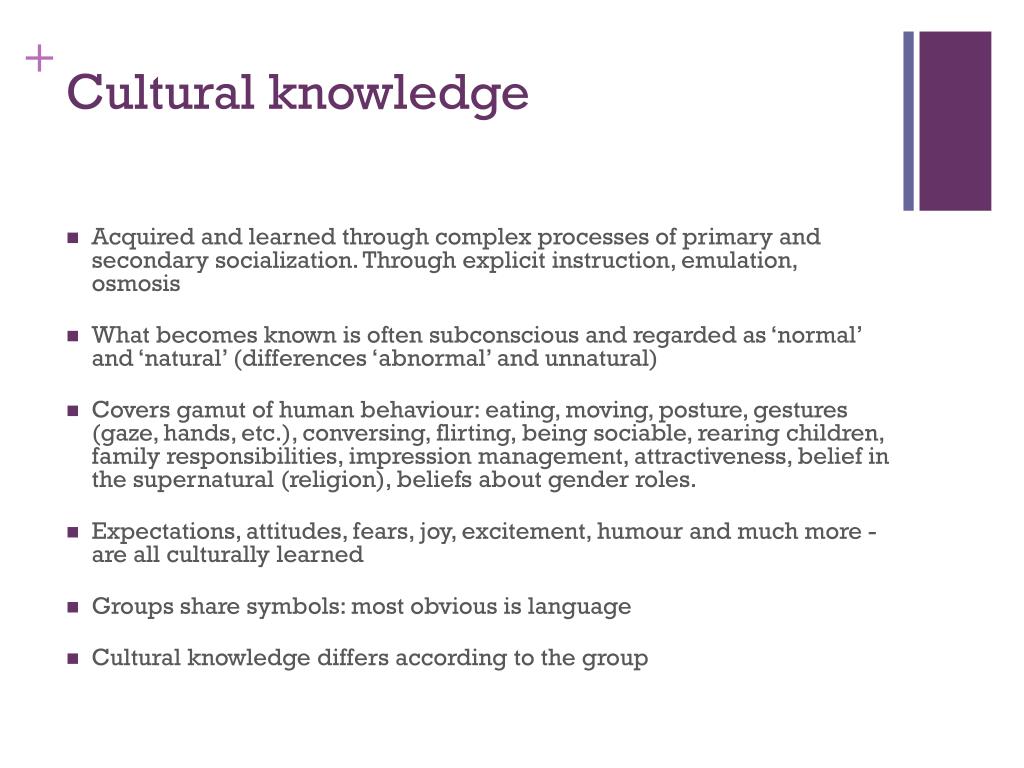 +
Cultural knowledge

• Acquired and learned through complex processes of primary and secondary socialization. Through explicit instruction, emulation, osmosis

• What becomes known is often subconscious and regarded as 'normal' and 'natural' (differences 'abnormal' and unnatural)

• Covers gamut of human behaviour: eating, moving, posture, gestures (gaze, hands, etc.), conversing, flirting, being sociable, rearing children, family responsibilities, impression management, attractiveness, belief in the supernatural (religion), beliefs about gender roles.

• Expectations, attitudes, fears, joy, excitement, humour and much more - are all culturally learned

• Groups share symbols: most obvious is language

• Cultural knowledge differs according to the group